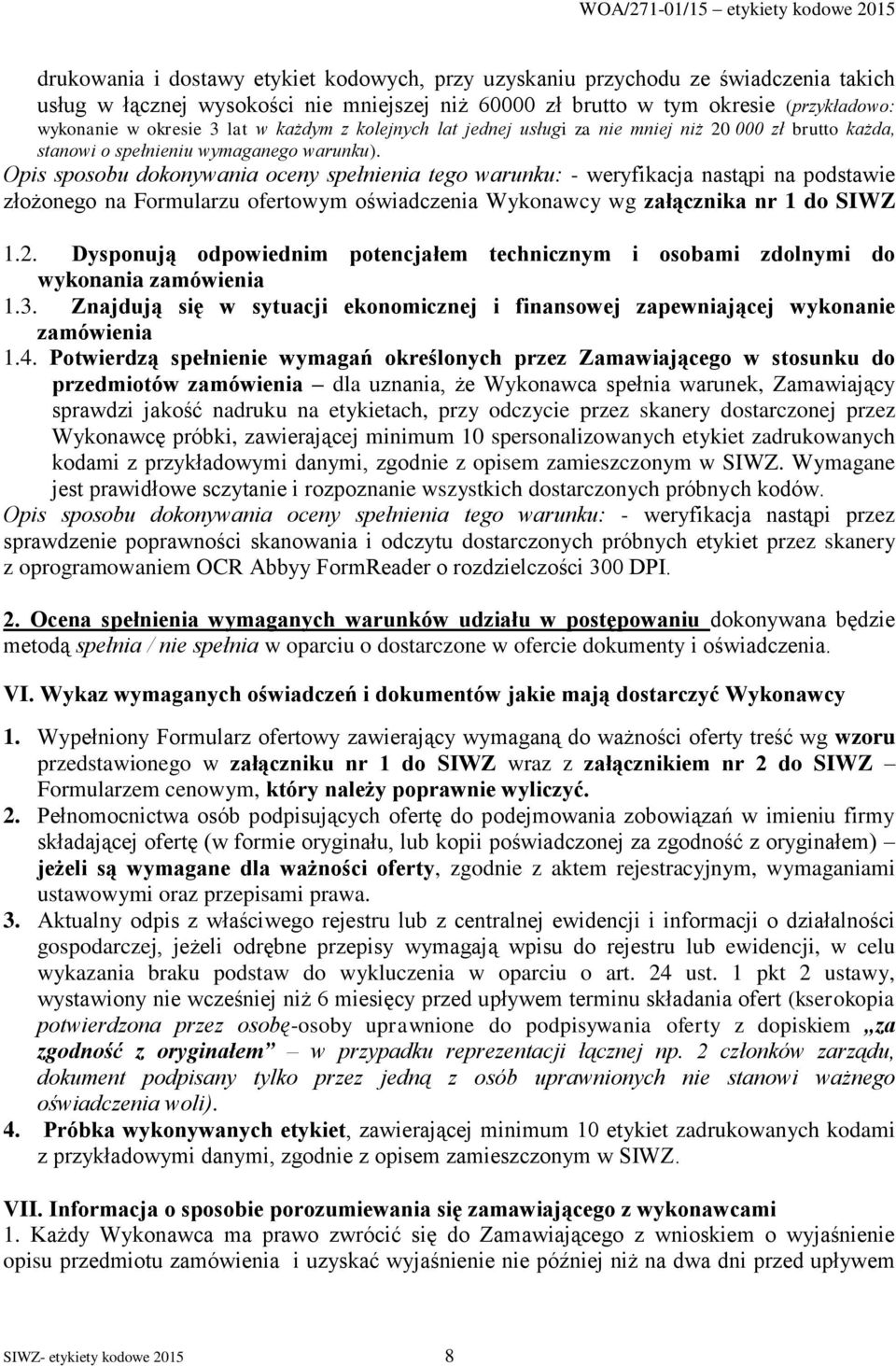 WOA/271-01/15 – etykiety kodowe 2015

drukowania i dostawy etykiet kodowych, przy uzyskaniu przychodu ze świadczenia takich usług w łącznej wysokości nie mniejszej niż 60000 zł brutto w tym okresie (przykładowo: wykonanie w okresie 3 lat w każdym z kolejnych lat jednej usługi za nie mniej niż 20 000 zł brutto każda, stanowi o spełnieniu wymaganego warunku).
Opis sposobu dokonywania oceny spełnienia tego warunku: - weryfikacja nastąpi na podstawie złożonego na Formularzu ofertowym oświadczenia Wykonawcy wg załącznika nr 1 do SIWZ

1.2. Dysponują odpowiednim potencjałem technicznym i osobami zdolnymi do wykonania zamówienia
1.3. Znajdują się w sytuacji ekonomicznej i finansowej zapewniającej wykonanie zamówienia
1.4. Potwierdzą spełnienie wymagań określonych przez Zamawiającego w stosunku do przedmiotów zamówienia – dla uznania, że Wykonawca spełnia warunek, Zamawiający sprawdzi jakość nadruku na etykietach, przy odczycie przez skanery dostarczonej przez Wykonawcę próbki, zawierającej minimum 10 spersonalizowanych etykiet zadrukowanych kodami z przykładowymi danymi, zgodnie z opisem zamieszczonym w SIWZ. Wymagane jest prawidłowe sczytanie i rozpoznanie wszystkich dostarczonych próbnych kodów.
Opis sposobu dokonywania oceny spełnienia tego warunku: - weryfikacja nastąpi przez sprawdzenie poprawności skanowania i odczytu dostarczonych próbnych etykiet przez skanery z oprogramowaniem OCR Abbyy FormReader o rozdzielczości 300 DPI.

2. Ocena spełnienia wymaganych warunków udziału w postępowaniu dokonywana będzie metodą spełnia / nie spełnia w oparciu o dostarczone w ofercie dokumenty i oświadczenia.

VI. Wykaz wymaganych oświadczeń i dokumentów jakie mają dostarczyć Wykonawcy

1. Wypełniony Formularz ofertowy zawierający wymaganą do ważności oferty treść wg wzoru przedstawionego w załączniku nr 1 do SIWZ wraz z załącznikiem nr 2 do SIWZ – Formularzem cenowym, który należy poprawnie wyliczyć.
2. Pełnomocnictwa osób podpisujących ofertę do podejmowania zobowiązań w imieniu firmy składającej ofertę (w formie oryginału, lub kopii poświadczonej za zgodność z oryginałem) – jeżeli są wymagane dla ważności oferty, zgodnie z aktem rejestracyjnym, wymaganiami ustawowymi oraz przepisami prawa.
3. Aktualny odpis z właściwego rejestru lub z centralnej ewidencji i informacji o działalności gospodarczej, jeżeli odrębne przepisy wymagają wpisu do rejestru lub ewidencji, w celu wykazania braku podstaw do wykluczenia w oparciu o art. 24 ust. 1 pkt 2 ustawy, wystawiony nie wcześniej niż 6 miesięcy przed upływem terminu składania ofert (kserokopia potwierdzona przez osobę-osoby uprawnione do podpisywania oferty z dopiskiem „za zgodność z oryginałem” – w przypadku reprezentacji łącznej np. 2 członków zarządu, dokument podpisany tylko przez jedną z osób uprawnionych nie stanowi ważnego oświadczenia woli).
4. Próbka wykonywanych etykiet, zawierającej minimum 10 etykiet zadrukowanych kodami z przykładowymi danymi, zgodnie z opisem zamieszczonym w SIWZ.

VII. Informacja o sposobie porozumiewania się zamawiającego z wykonawcami
1. Każdy Wykonawca ma prawo zwrócić się do Zamawiającego z wnioskiem o wyjaśnienie opisu przedmiotu zamówienia i uzyskać wyjaśnienie nie później niż na dwa dni przed upływem

SIWZ- etykiety kodowe 2015 8